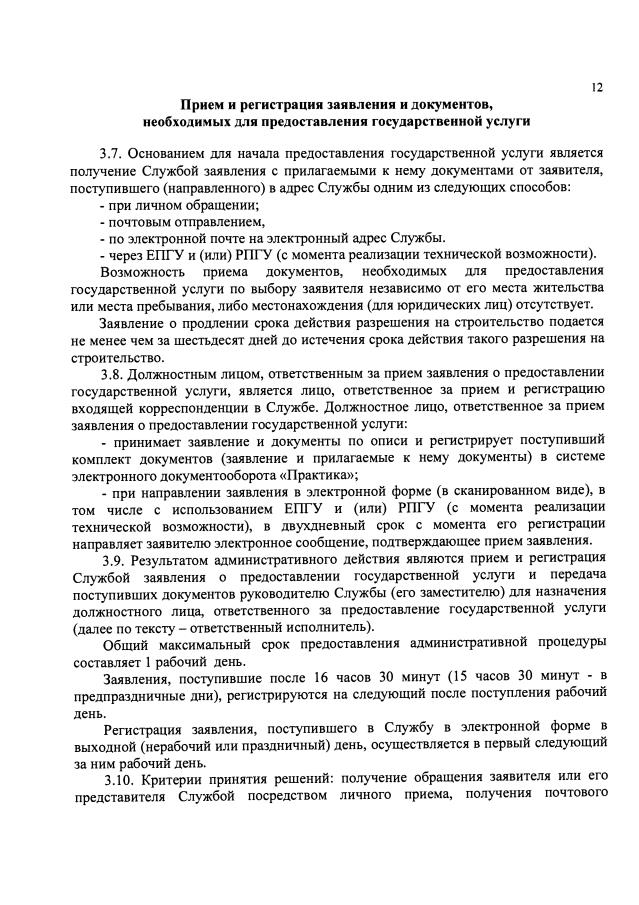 12

Прием и регистрация заявления и документов, необходимых для предоставления государственной услуги

3.7. Основанием для начала предоставления государственной услуги является получение Службой заявления с прилагаемыми к нему документами от заявителя, поступившего (направленного) в адрес Службы одним из следующих способов:
- при личном обращении;
- почтовым отправлением,
- по электронной почте на электронный адрес Службы.
- через ЕПГУ и (или) РПГУ (с момента реализации технической возможности).
Возможность приема документов, необходимых для предоставления государственной услуги по выбору заявителя независимо от его места жительства или места пребывания, либо местонахождения (для юридических лиц) отсутствует.

Заявление о продлении срока действия разрешения на строительство подается не менее чем за шестьдесят дней до истечения срока действия такого разрешения на строительство.

3.8. Должностным лицом, ответственным за прием заявления о предоставлении государственной услуги, является лицо, ответственное за прием и регистрацию входящей корреспонденции в Службе. Должностное лицо, ответственное за прием заявления о предоставлении государственной услуги:
- принимает заявление и документы по описи и регистрирует поступивший комплект документов (заявление и прилагаемые к нему документы) в системе электронного документооборота «Практика»;
- при направлении заявления в электронной форме (в сканированном виде), в том числе с использованием ЕПГУ и (или) РПГУ (с момента реализации технической возможности), в двухдневный срок с момента его регистрации направляет заявителю электронное сообщение, подтверждающее прием заявления.

3.9. Результатом административного действия являются прием и регистрация Службой заявления о предоставлении государственной услуги и передача поступивших документов руководителю Службы (его заместителю) для назначения должностного лица, ответственного за предоставление государственной услуги (далее по тексту – ответственный исполнитель).

Общий максимальный срок предоставления административной процедуры составляет 1 рабочий день.

Заявления, поступившие после 16 часов 30 минут (15 часов 30 минут - в предпраздничные дни), регистрируются на следующий после поступления рабочий день.

Регистрация заявления, поступившего в Службу в электронной форме в выходной (нерабочий или праздничный) день, осуществляется в первый следующий за ним рабочий день.

3.10. Критерии принятия решений: получение обращения заявителя или его представителя Службой посредством личного приема, получения почтового